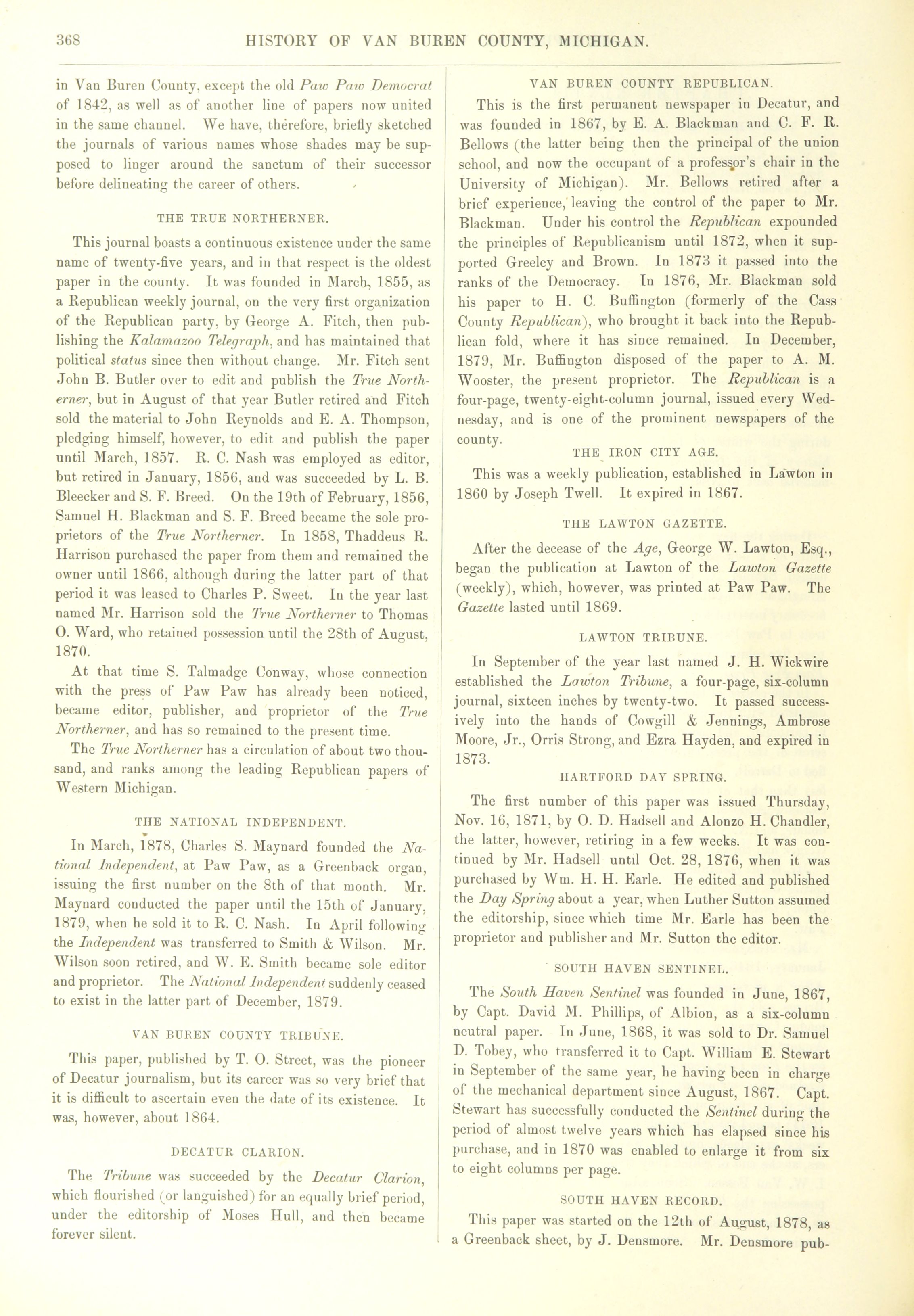 368 HISTORY OF VAN BUREN COUNTY, MICHIGAN.

in Van Buren County, except the old Paw Paw Democrat of 1842, as well as of another line of papers now united in the same channel. We have, therefore, briefly sketched the journals of various names whose shades may be supposed to linger around the sanctum of their successor before delineating the career of others.

THE TRUE NORTHERNER.

This journal boasts a continuous existence under the same name of twenty-five years, and in that respect is the oldest paper in the county. It was founded in March, 1855, as a Republican weekly journal, on the very first organization of the Republican party, by George A. Fitch, then publishing the Kalamazoo Telegraph, and has maintained that political status since then without change. Mr. Fitch sent John B. Butler over to edit and publish the True Northerner, but in August of that year Butler retired and Fitch sold the material to John Reynolds and E. A. Thompson, pledging himself, however, to edit and publish the paper until March, 1857. R. C. Nash was employed as editor, but retired in January, 1856, and was succeeded by L. B. Bleecker and S. F. Breed. On the 19th of February, 1856, Samuel H. Blackman and S. F. Breed became the sole proprietors of the True Northerner. In 1858, Thaddeus R. Harrison purchased the paper from them and remained the owner until 1866, although during the latter part of that period it was leased to Charles P. Sweet. In the year last named Mr. Harrison sold the True Northerner to Thomas O. Ward, who retained possession until the 28th of August, 1870.

At that time S. Talmadge Conway, whose connection with the press of Paw Paw has already been noticed, became editor, publisher, and proprietor of the True Northerner, and has so remained to the present time.

The True Northerner has a circulation of about two thousand, and ranks among the leading Republican papers of Western Michigan.

THE NATIONAL INDEPENDENT.

In March, 1878, Charles S. Maynard founded the National Independent, at Paw Paw, as a Greenback organ, issuing the first number on the 8th of that month. Mr. Maynard conducted the paper until the 15th of January, 1879, when he sold it to R. C. Nash. In April following the Independent was transferred to Smith & Wilson. Mr. Wilson soon retired, and W. E. Smith became sole editor and proprietor. The National Independent suddenly ceased to exist in the latter part of December, 1879.

VAN BUREN COUNTY TRIBUNE.

This paper, published by T. O. Street, was the pioneer of Decatur journalism, but its career was so very brief that it is difficult to ascertain even the date of its existence. It was, however, about 1864.

DECATUR CLARION.

The Tribune was succeeded by the Decatur Clarion, which flourished (or languished) for an equally brief period, under the editorship of Moses Hull, and then became forever silent.

VAN BUREN COUNTY REPUBLICAN.

This is the first permanent newspaper in Decatur, and was founded in 1867, by E. A. Blackman and C. F. R. Bellows (the latter being then the principal of the union school, and now the occupant of a professor's chair in the University of Michigan). Mr. Bellows retired after a brief experience, leaving the control of the paper to Mr. Blackman. Under his control the Republican expounded the principles of Republicanism until 1872, when it supported Greeley and Brown. In 1873 it passed into the ranks of the Democracy. In 1876, Mr. Blackman sold his paper to H. C. Buffington (formerly of the Cass County Republican), who brought it back into the Republican fold, where it has since remained. In December, 1879, Mr. Buffington disposed of the paper to A. M. Wooster, the present proprietor. The Republican is a four-page, twenty-eight-column journal, issued every Wednesday, and is one of the prominent newspapers of the county.

THE IRON CITY AGE.

This was a weekly publication, established in Lawton in 1860 by Joseph Twell. It expired in 1867.

THE LAWTON GAZETTE.

After the decease of the Age, George W. Lawton, Esq., began the publication at Lawton of the Lawton Gazette (weekly), which, however, was printed at Paw Paw. The Gazette lasted until 1869.

LAWTON TRIBUNE.

In September of the year last named J. H. Wickwire established the Lawton Tribune, a four-page, six-column journal, sixteen inches by twenty-two. It passed successively into the hands of Cowgill & Jennings, Ambrose Moore, Jr., Orris Strong, and Ezra Hayden, and expired in 1873.

HARTFORD DAY SPRING.

The first number of this paper was issued Thursday, Nov. 16, 1871, by O. D. Hadsell and Alonzo H. Chandler, the latter, however, retiring in a few weeks. It was continued by Mr. Hadsell until Oct. 28, 1876, when it was purchased by Wm. H. H. Earle. He edited and published the Day Spring about a year, when Luther Sutton assumed the editorship, since which time Mr. Earle has been the proprietor and publisher and Mr. Sutton the editor.

SOUTH HAVEN SENTINEL.

The South Haven Sentinel was founded in June, 1867, by Capt. David M. Phillips, of Albion, as a six-column neutral paper. In June, 1868, it was sold to Dr. Samuel D. Tobey, who transferred it to Capt. William E. Stewart in September of the same year, he having been in charge of the mechanical department since August, 1867. Capt. Stewart has successfully conducted the Sentinel during the period of almost twelve years which has elapsed since his purchase, and in 1870 was enabled to enlarge it from six to eight columns per page.

SOUTH HAVEN RECORD.

This paper was started on the 12th of August, 1878, as a Greenback sheet, by J. Densmore. Mr. Densmore pub-